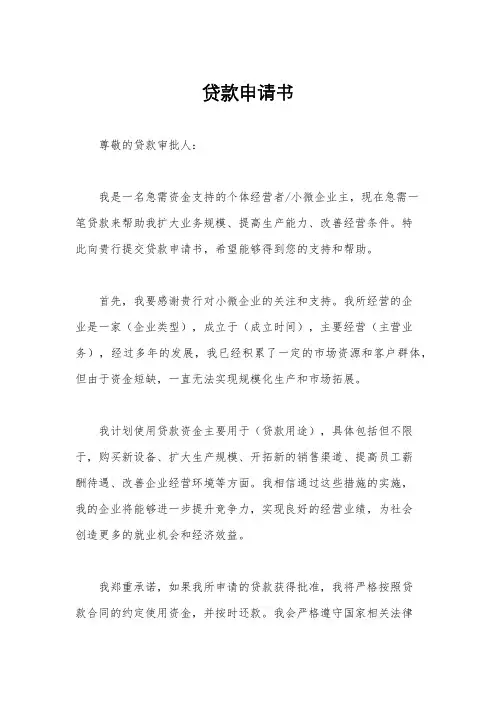 贷款申请书

尊敬的贷款审批人：

我是一名急需资金支持的个体经营者/小微企业主，现在急需一笔贷款来帮助我扩大业务规模、提高生产能力、改善经营条件。特此向贵行提交贷款申请书，希望能够得到您的支持和帮助。

首先，我要感谢贵行对小微企业的关注和支持。我所经营的企业是一家（企业类型），成立于（成立时间），主要经营（主营业务），经过多年的发展，我已经积累了一定的市场资源和客户群体，但由于资金短缺，一直无法实现规模化生产和市场拓展。

我计划使用贷款资金主要用于（贷款用途），具体包括但不限于，购买新设备、扩大生产规模、开拓新的销售渠道、提高员工薪酬待遇、改善企业经营环境等方面。我相信通过这些措施的实施，我的企业将能够进一步提升竞争力，实现良好的经营业绩，为社会创造更多的就业机会和经济效益。

我郑重承诺，如果我所申请的贷款获得批准，我将严格按照贷款合同的约定使用资金，并按时还款。我会严格遵守国家相关法律